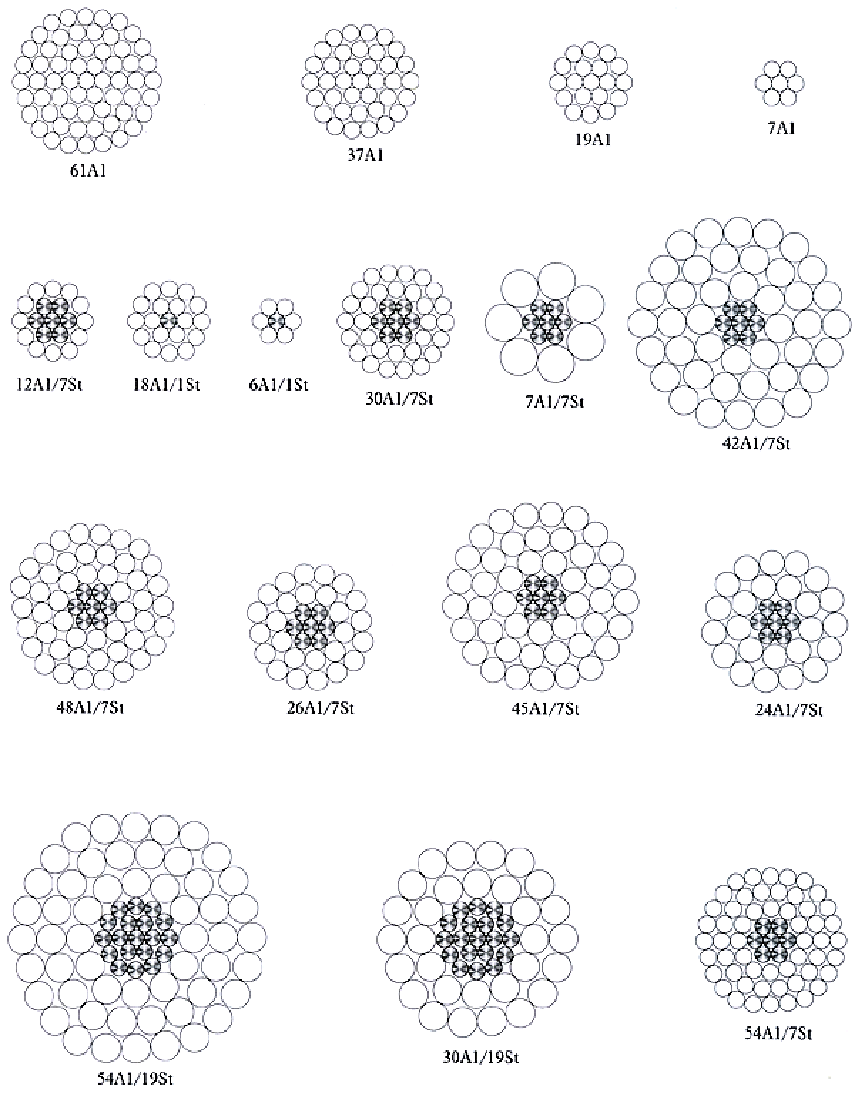 61A1

37A1

19A1

7A1

12A1/7St

18A1/1St

6A1/1St

30A1/7St

7A1/7St

42A1/7St

48A1/7St

26A1/7St

45A1/7St

24A1/7St

54A1/19St

30A1/19St

54A1/7St